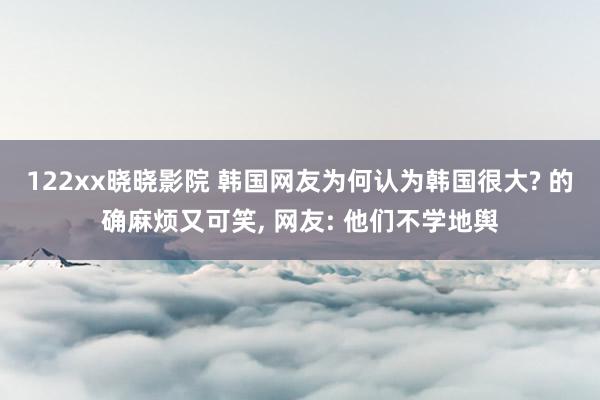 122xx晓晓影院 韩国网友为何认为韩国很大? 的确麻烦又可笑, 网友: 他们不学地舆